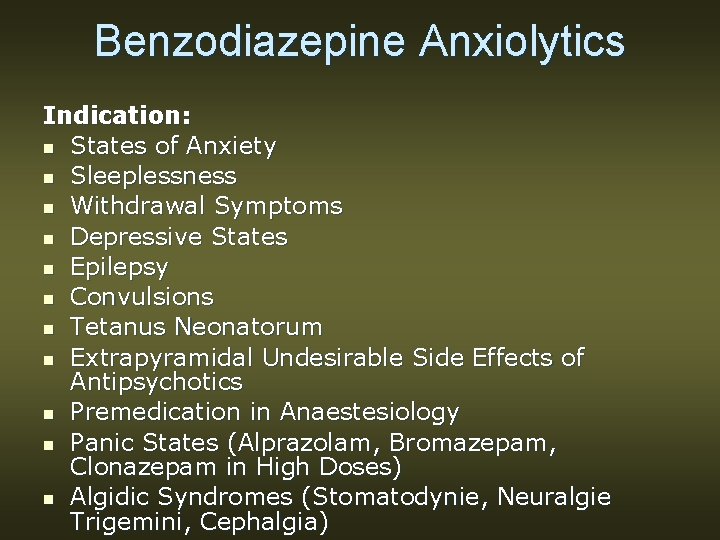 Benzodiazepine Anxiolytics

Indication:

- States of Anxiety
- Sleeplessness
- Withdrawal Symptoms
- Depressive States
- Epilepsy
- Convulsions
- Tetanus Neonatorum
- Extrapyramidal Undesirable Side Effects of Antipsychotics
- Premedication in Anaestesiology
- Panic States (Alprazolam, Bromazepam, Clonazepam in High Doses)
- Algidic Syndromes (Stomatodynie, Neuralgie Trigemini, Cephalgia)